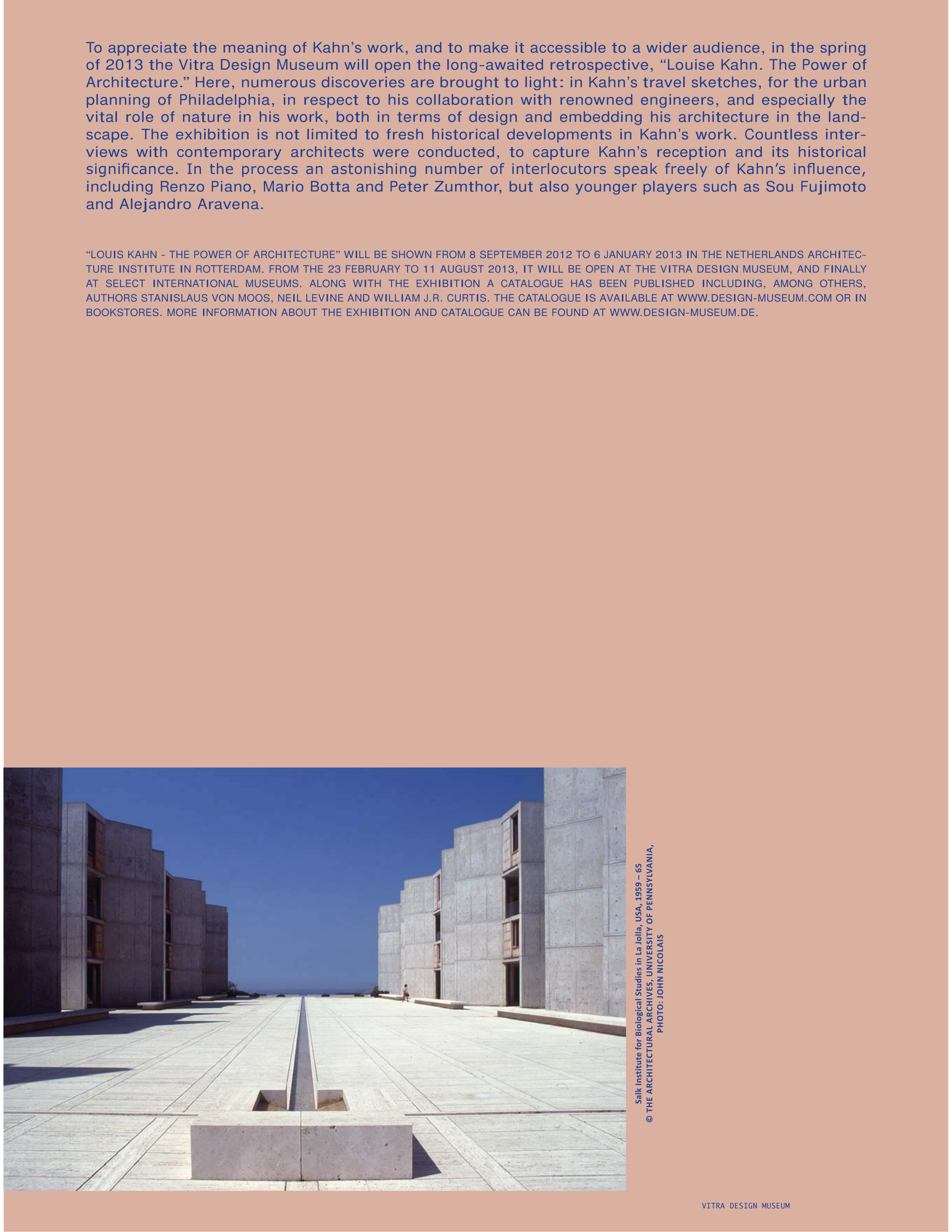 To appreciate the meaning of Kahn's work, and to make it accessible to a wider audience, in the spring of 2013 the Vitra Design Museum will open the long-awaited retrospective, "Louise Kahn. The Power of Architecture." Here, numerous discoveries are brought to light: in Kahn's travel sketches, for the urban planning of Philadelphia, in respect to his collaboration with renowned engineers, and especially the vital role of nature in his work, both in terms of design and embedding his architecture in the landscape. The exhibition is not limited to fresh historical developments in Kahn's work. Countless interviews with contemporary architects were conducted, to capture Kahn's reception and its historical significance. In the process an astonishing number of interlocutors speak freely of Kahn's influence, including Renzo Piano, Mario Botta and Peter Zumthor, but also younger players such as Sou Fujimoto and Alejandro Aravena.

"LOUIS KAHN - THE POWER OF ARCHITECTURE" WILL BE SHOWN FROM 8 SEPTEMBER 2012 TO 6 JANUARY 2013 IN THE NETHERLANDS ARCHITECTURE INSTITUTE IN ROTTERDAM. FROM THE 23 FEBRUARY TO 11 AUGUST 2013, IT WILL BE OPEN AT THE VITRA DESIGN MUSEUM, AND FINALLY AT SELECT INTERNATIONAL MUSEUMS. ALONG WITH THE EXHIBITION A CATALOGUE HAS BEEN PUBLISHED INCLUDING, AMONG OTHERS, AUTHORS STANISLAUS VON MOOS, NEIL LEVINE AND WILLIAM J.R. CURTIS. THE CATALOGUE IS AVAILABLE AT WWW.DESIGN-MUSEUM.COM OR IN BOOKSTORES. MORE INFORMATION ABOUT THE EXHIBITION AND CATALOGUE CAN BE FOUND AT WWW.DESIGN-MUSEUM.DE.

Salk Institute for Biological Studies in La Jolla, USA, 1959 – 65
© THE ARCHITECTURAL ARCHIVES, UNIVERSITY OF PENNSYLVANIA, PHOTO: JOHN NICOLAIS

VITRA DESIGN MUSEUM